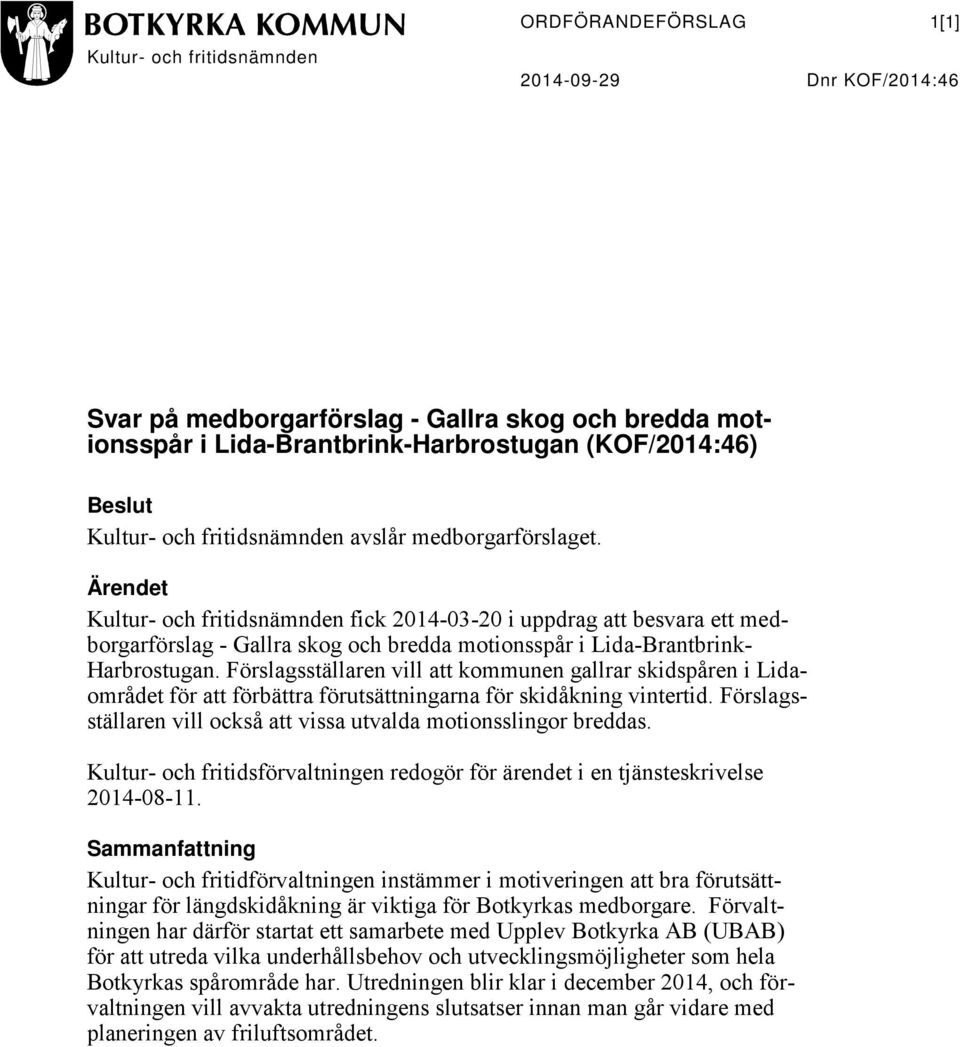 BOTKYRKA KOMMUN
Kultur- och fritidsnämnden

ORDFÖRANDEFÖRSLAG 1[1]

2014-09-29 Dnr KOF/2014:46

Svar på medborgarförslag - Gallra skog och bredda motionsspår i Lida-Brantbrink-Harbrostugan (KOF/2014:46)

Beslut
Kultur- och fritidsnämnden avslår medborgarförslaget.

Ärendet
Kultur- och fritidsnämnden fick 2014-03-20 i uppdrag att besvara ett medborgarförslag - Gallra skog och bredda motionsspår i Lida-Brantbrink-Harbrostugan. Förslagsställaren vill att kommunen gallrar skidspåren i Lidaområdet för att förbättra förutsättningarna för skidåkning vintertid. Förslagsställaren vill också att vissa utvalda motionsslingor breddas.

Kultur- och fritidsförvaltningen redogör för ärendet i en tjänsteskrivelse 2014-08-11.

Sammanfattning
Kultur- och fritidförvaltningen instämmer i motiveringen att bra förutsättningar för längdskidåkning är viktiga för Botkyrkas medborgare. Förvaltningen har därför startat ett samarbete med Upplev Botkyrka AB (UBAB) för att utreda vilka underhållsbehov och utvecklingsmöjligheter som hela Botkyrkas spårområde har. Utredningen blir klar i december 2014, och förvaltningen vill avvakta utredningens slutsatser innan man går vidare med planeringen av friluftsområdet.